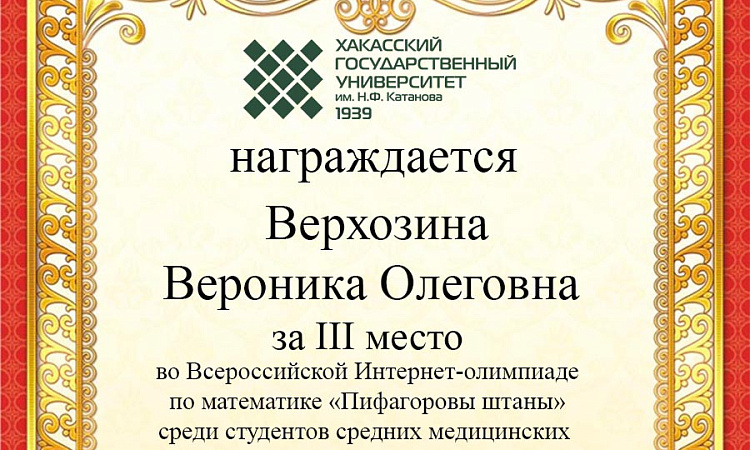 ХАКАССКИЙ
ГОСУДАРСТВЕННЫЙ
УНИВЕРСИТЕТ
им. Н.Ф. Катанова
1939

награждается

Верхозина
Вероника Олеговна

за III место

во Всероссийской Интернет-олимпиаде по математике «Пифагоровы штаны» среди студентов средних медицинских